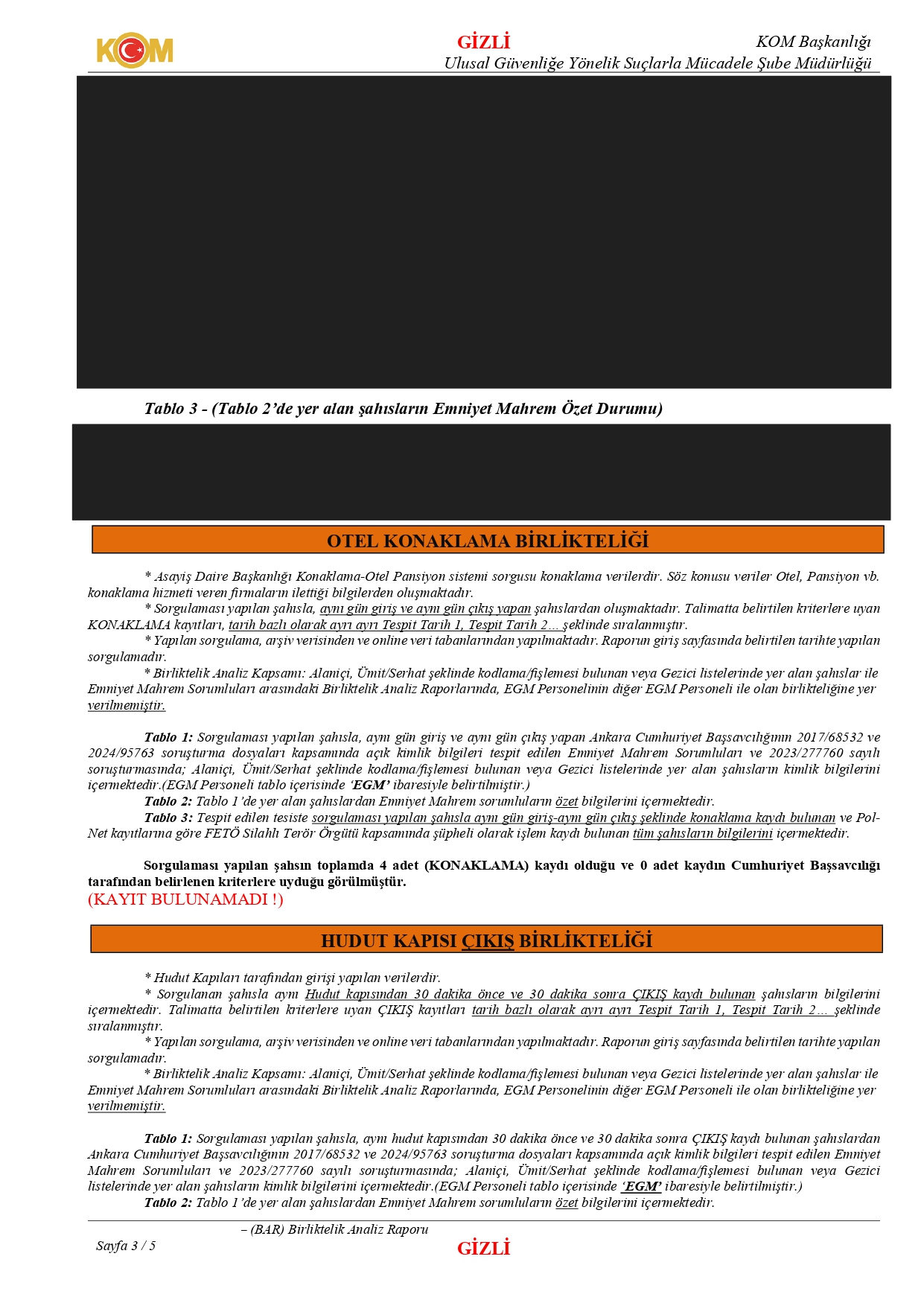 KOM

GİZLİ

KOM Başkanlığı
Ulusal Güvenliğe Yönelik Suçlarla Mücadele Şube Müdürlüğü

Tablo 3 - (Tablo 2'de yer alan şahısların Emniyet Mahrem Özet Durumu)

OTEL KONAKLAMA BİRLİKTELİĞİ

* Asayiş Daire Başkanlığı Konaklama-Otel Pansiyon sistemi sorgusu konaklama verilerdir. Söz konusu veriler Otel, Pansiyon vb. konaklama hizmeti veren firmaların ilettiği bilgilerden oluşmaktadır.
* Sorgulaması yapılan şahısla, aynı gün giriş ve aynı gün çıkış yapan şahıslardan oluşmaktadır. Talimatta belirtilen kriterlere uyan KONAKLAMA kayıtları, tarih bazlı olarak ayrı ayrı Tespit Tarih 1, Tespit Tarih 2… şeklinde sıralanmıştır.
* Yapılan sorgulama, arşiv verisinden ve online veri tabanlarından yapılmaktadır. Raporun giriş sayfasında belirtilen tarihte yapılan sorgulamadır.
* Birliktelik Analiz Kapsamı: Alaniçi, Ümit/Serhat şeklinde kodlama/fişlemesi bulunan veya Gezici listelerinde yer alan şahıslar ile Emniyet Mahrem Sorumluları arasındaki Birliktelik Analiz Raporlarında, EGM Personelinin diğer EGM Personeli ile olan birlikteliğine yer verilmemiştir.

Tablo 1: Sorgulaması yapılan şahısla, aynı gün giriş ve aynı gün çıkış yapan Ankara Cumhuriyet Başsavcılığının 2017/68532 ve 2024/95763 soruşturma dosyaları kapsamında açık kimlik bilgileri tespit edilen Emniyet Mahrem Sorumluları ve 2023/277760 sayılı soruşturmasında; Alaniçi, Ümit/Serhat şeklinde kodlama/fişlemesi bulunan veya Gezici listelerinde yer alan şahısların kimlik bilgilerini içermektedir.(EGM Personeli tablo içerisinde 'EGM' ibaresiyle belirtilmiştir.)
Tablo 2: Tablo 1'de yer alan şahıslardan Emniyet Mahrem sorumluların özet bilgilerini içermektedir.
Tablo 3: Tespit edilen tesiste sorgulaması yapılan şahısla aynı gün giriş-aynı gün çıkış şeklinde konaklama kaydı bulunan ve Pol-Net kayıtlarına göre FETÖ Silahlı Terör Örgütü kapsamında şüpheli olarak işlem kaydı bulunan tüm şahısların bilgilerini içermektedir.

Sorgulaması yapılan şahsın toplamda 4 adet (KONAKLAMA) kaydı olduğu ve 0 adet kaydın Cumhuriyet Başsavcılığı tarafından belirlenen kriterlere uyduğu görülmüştür.
(KAYIT BULUNAMADI !)

HUDUT KAPISI ÇIKIŞ BİRLİKTELİĞİ

* Hudut Kapıları tarafından girişi yapılan verilerdir.
* Sorgulanan şahısla aynı Hudut kapısından 30 dakika önce ve 30 dakika sonra ÇIKIŞ kaydı bulunan şahısların bilgilerini içermektedir. Talimatta belirtilen kriterlere uyan ÇIKIŞ kayıtları tarih bazlı olarak ayrı ayrı Tespit Tarih 1, Tespit Tarih 2… şeklinde sıralanmıştır.
* Yapılan sorgulama, arşiv verisinden ve online veri tabanlarından yapılmaktadır. Raporun giriş sayfasında belirtilen tarihte yapılan sorgulamadır.
* Birliktelik Analiz Kapsamı: Alaniçi, Ümit/Serhat şeklinde kodlama/fişlemesi bulunan veya Gezici listelerinde yer alan şahıslar ile Emniyet Mahrem Sorumluları arasındaki Birliktelik Analiz Raporlarında, EGM Personelinin diğer EGM Personeli ile olan birlikteliğine yer verilmemiştir.

Tablo 1: Sorgulaması yapılan şahısla, aynı hudut kapısından 30 dakika önce ve 30 dakika sonra ÇIKIŞ kaydı bulunan şahıslardan Ankara Cumhuriyet Başsavcılığının 2017/68532 ve 2024/95763 soruşturma dosyaları kapsamında açık kimlik bilgileri tespit edilen Emniyet Mahrem Sorumluları ve 2023/277760 sayılı soruşturmasında; Alaniçi, Ümit/Serhat şeklinde kodlama/fişlemesi bulunan veya Gezici listelerinde yer alan şahısların kimlik bilgilerini içermektedir.(EGM Personeli tablo içerisinde 'EGM' ibaresiyle belirtilmiştir.)
Tablo 2: Tablo 1'de yer alan şahıslardan Emniyet Mahrem sorumluların özet bilgilerini içermektedir.

– (BAR) Birliktelik Analiz Raporu
Sayfa 3 / 5
GİZLİ